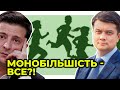 МОНОБІЛЬШІСТЬ - ВСЕ?!